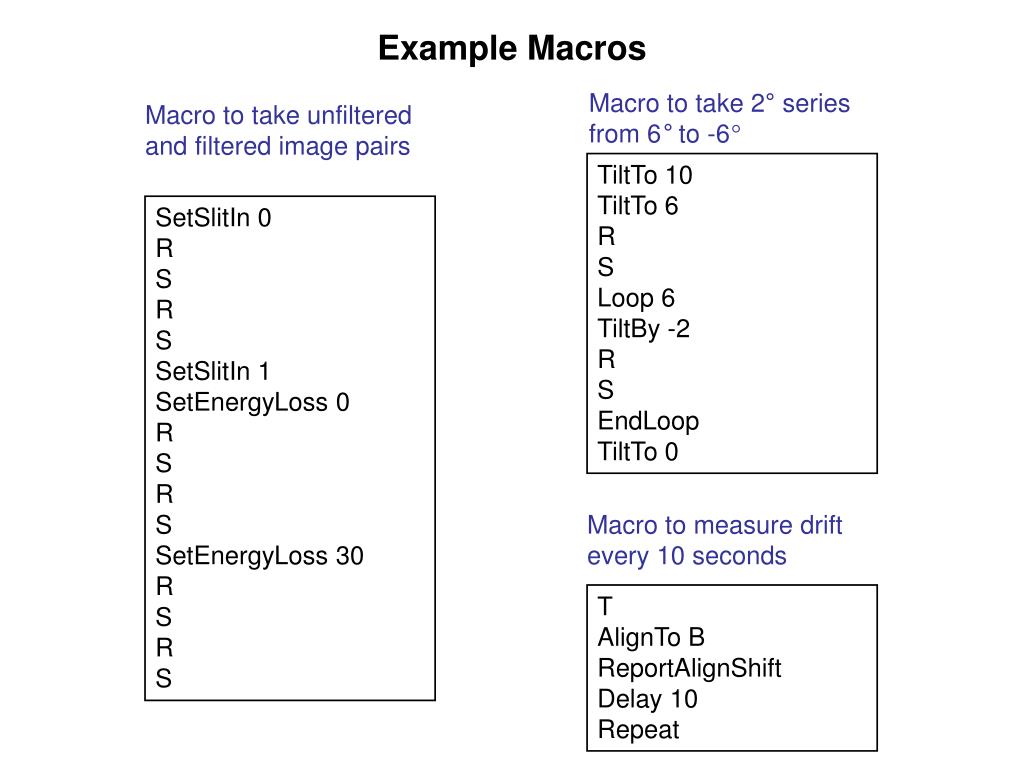 Example Macros

Macro to take unfiltered and filtered image pairs

SetSlitIn 0
R
S
R
S
SetSlitIn 1
SetEnergyLoss 0
R
S
R
S
SetEnergyLoss 30
R
S
R
S

Macro to take 2° series from 6° to -6°

TiltTo 10
TiltTo 6
R
S
Loop 6
TiltBy -2
R
S
EndLoop
TiltTo 0

Macro to measure drift every 10 seconds

T
AlignTo B
ReportAlignShift
Delay 10
Repeat